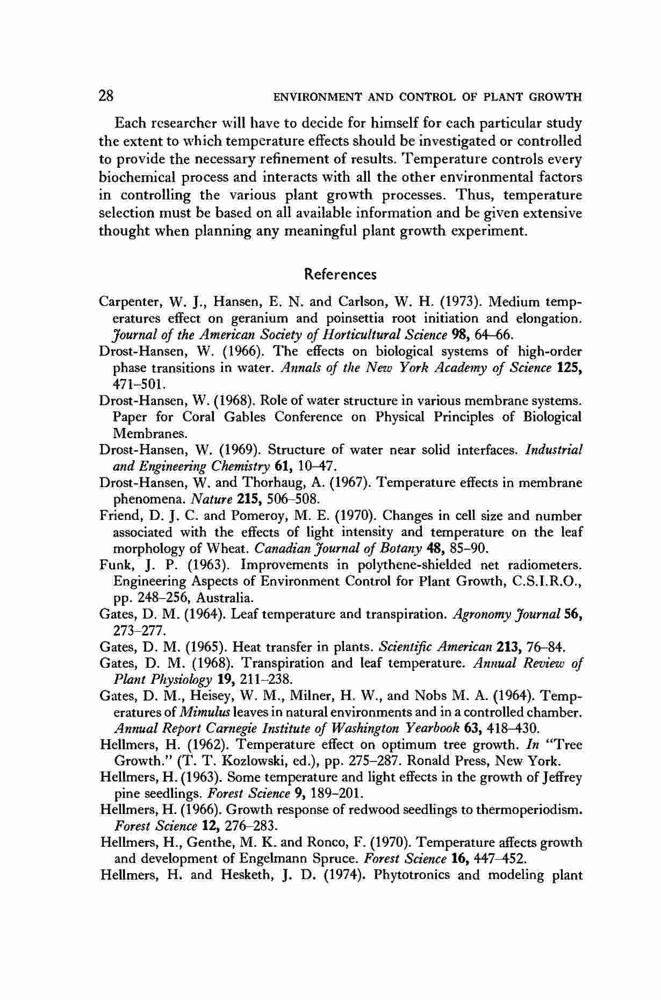 28 ENVIRONMENT AND CONTROL OF PLANT GROWTH

Each researcher will have to decide for himself for each particular study the extent to which temperature effects should be investigated or controlled to provide the necessary refinement of results. Temperature controls every biochemical process and interacts with all the other environmental factors in controlling the various plant growth processes. Thus, temperature selection must be based on all available information and be given extensive thought when planning any meaningful plant growth experiment.

References

Carpenter, W. J., Hansen, E. N. and Carlson, W. H. (1973). Medium temperatures effect on geranium and poinsettia root initiation and elongation. Journal of the American Society of Horticultural Science 98, 64–66.
Drost-Hansen, W. (1966). The effects on biological systems of high-order phase transitions in water. Annals of the New York Academy of Science 125, 471–501.
Drost-Hansen, W. (1968). Role of water structure in various membrane systems. Paper for Coral Gables Conference on Physical Principles of Biological Membranes.
Drost-Hansen, W. (1969). Structure of water near solid interfaces. Industrial and Engineering Chemistry 61, 10–47.
Drost-Hansen, W. and Thorhaug, A. (1967). Temperature effects in membrane phenomena. Nature 215, 506–508.
Friend, D. J. C. and Pomeroy, M. E. (1970). Changes in cell size and number associated with the effects of light intensity and temperature on the leaf morphology of Wheat. Canadian Journal of Botany 48, 85–90.
Funk, J. P. (1963). Improvements in polythene-shielded net radiometers. Engineering Aspects of Environment Control for Plant Growth, C.S.I.R.O., pp. 248–256, Australia.
Gates, D. M. (1964). Leaf temperature and transpiration. Agronomy Journal 56, 273–277.
Gates, D. M. (1965). Heat transfer in plants. Scientific American 213, 76–84.
Gates, D. M. (1968). Transpiration and leaf temperature. Annual Review of Plant Physiology 19, 211–238.
Gates, D. M., Heisey, W. M., Milner, H. W., and Nobs M. A. (1964). Temperatures of Mimulus leaves in natural environments and in a controlled chamber. Annual Report Carnegie Institute of Washington Yearbook 63, 418–430.
Hellmers, H. (1962). Temperature effect on optimum tree growth. In "Tree Growth." (T. T. Kozlowski, ed.), pp. 275–287. Ronald Press, New York.
Hellmers, H. (1963). Some temperature and light effects in the growth of Jeffrey pine seedlings. Forest Science 9, 189–201.
Hellmers, H. (1966). Growth response of redwood seedlings to thermoperiodism. Forest Science 12, 276–283.
Hellmers, H., Genthe, M. K. and Ronco, F. (1970). Temperature affects growth and development of Engelmann Spruce. Forest Science 16, 447–452.
Hellmers, H. and Hesketh, J. D. (1974). Phytotronics and modeling plant